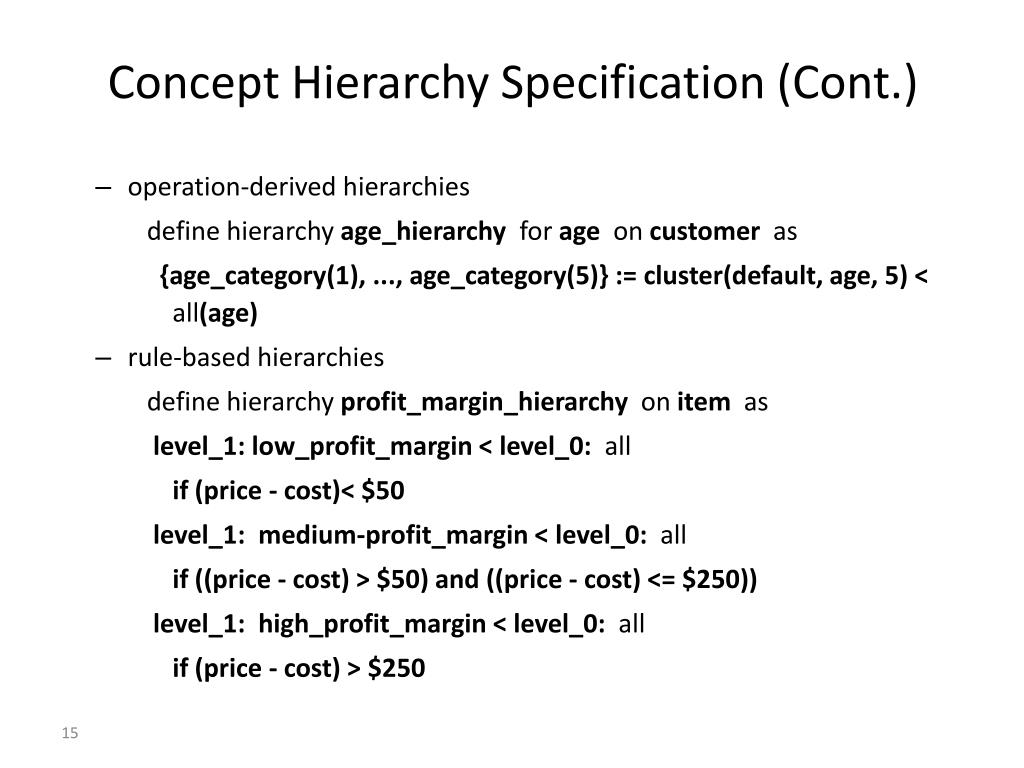 Concept Hierarchy Specification (Cont.)

– operation-derived hierarchies

define hierarchy age_hierarchy for age on customer as

{age_category(1), ..., age_category(5)} := cluster(default, age, 5) < all(age)

– rule-based hierarchies

define hierarchy profit_margin_hierarchy on item as

level_1: low_profit_margin < level_0: all

if (price - cost)< \$50

level_1: medium-profit_margin < level_0: all

if ((price - cost) > \$50) and ((price - cost) <= \$250))

level_1: high_profit_margin < level_0: all

if (price - cost) > \$250

15